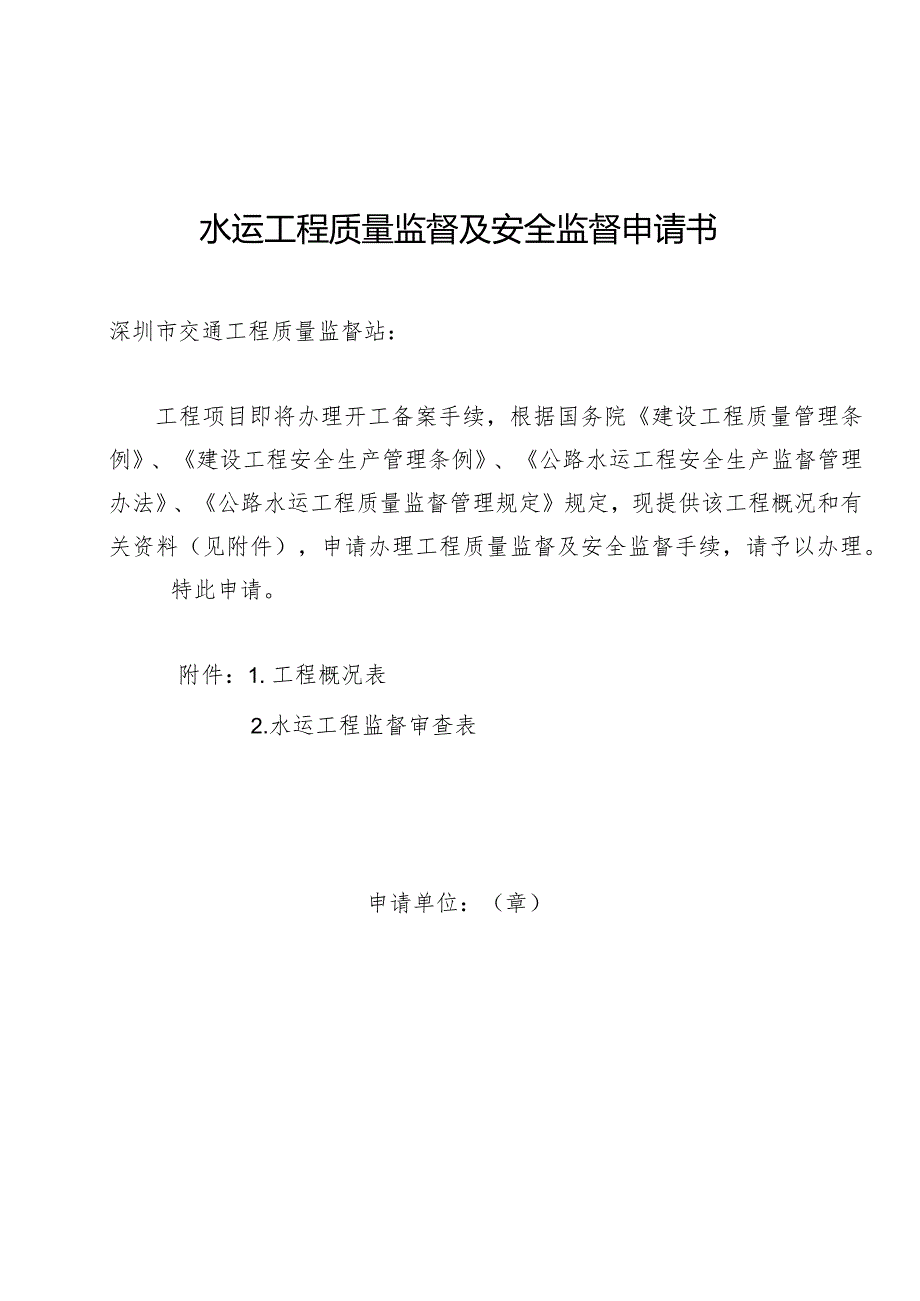 水运工程质量监督及安全监督申请书

深圳市交通工程质量监督站：

工程项目即将办理开工备案手续，根据国务院《建设工程质量管理条例》、《建设工程安全生产管理条例》、《公路水运工程安全生产监督管理办法》、《公路水运工程质量监督管理规定》规定，现提供该工程概况和有关资料（见附件），申请办理工程质量监督及安全监督手续，请予以办理。

特此申请。

附件：1. 工程概况表

2.水运工程监督审查表

申请单位：（章）